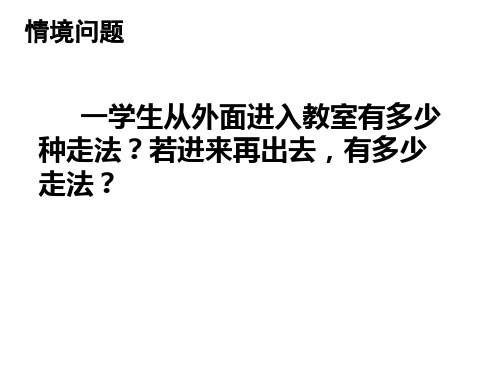 情境问题

一学生从外面进入教室有多少种走法？若进来再出去，有多少走法？